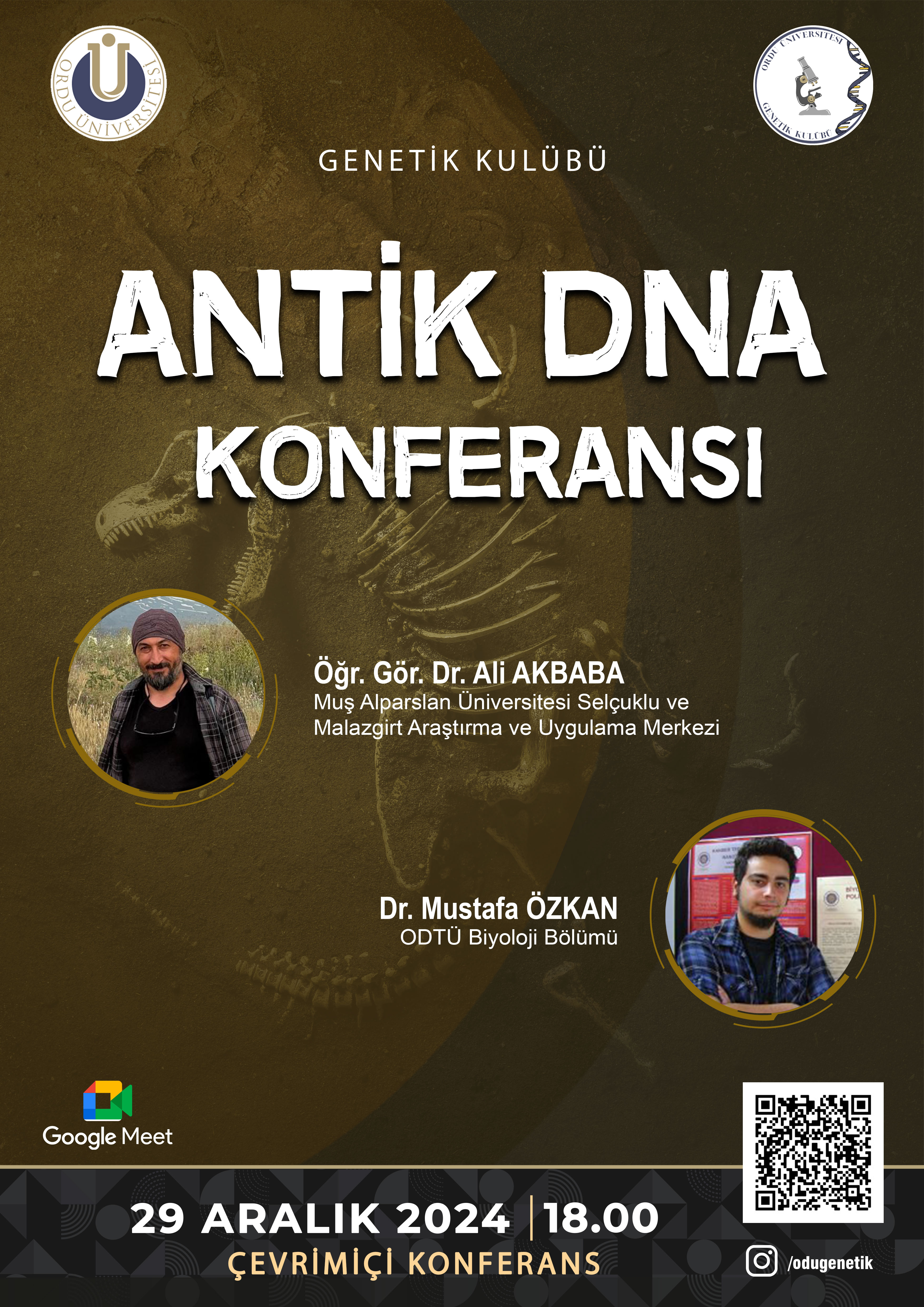 ORDU ÜNİVERSİTESİ

ORDU ÜNİVERSİTESİ GENETİK KULÜBÜ

GENETİK KULÜBÜ

ANTİK DNA KONFERANSI

Öğr. Gör. Dr. Ali AKBABA
Muş Alparslan Üniversitesi Selçuklu ve Malazgirt Araştırma ve Uygulama Merkezi

Dr. Mustafa ÖZKAN
ODTÜ Biyoloji Bölümü

Google Meet

29 ARALIK 2024 | 18.00
ÇEVRİMİÇİ KONFERANS

/odugenetik